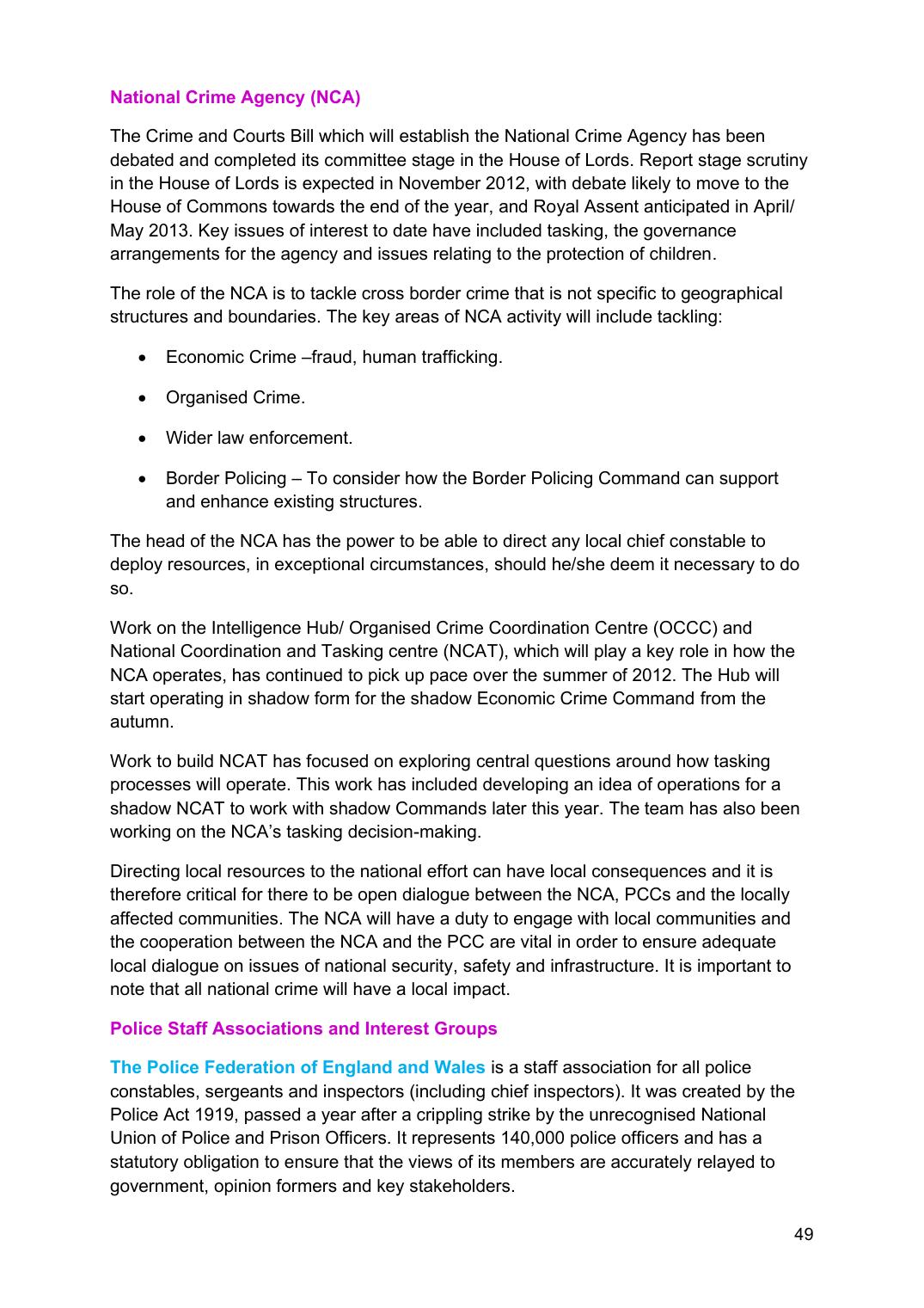 National Crime Agency (NCA)

The Crime and Courts Bill which will establish the National Crime Agency has been debated and completed its committee stage in the House of Lords. Report stage scrutiny in the House of Lords is expected in November 2012, with debate likely to move to the House of Commons towards the end of the year, and Royal Assent anticipated in April/ May 2013. Key issues of interest to date have included tasking, the governance arrangements for the agency and issues relating to the protection of children.

The role of the NCA is to tackle cross border crime that is not specific to geographical structures and boundaries. The key areas of NCA activity will include tackling:

• Economic Crime –fraud, human trafficking.

• Organised Crime.

• Wider law enforcement.

• Border Policing – To consider how the Border Policing Command can support and enhance existing structures.

The head of the NCA has the power to be able to direct any local chief constable to deploy resources, in exceptional circumstances, should he/she deem it necessary to do so.

Work on the Intelligence Hub/ Organised Crime Coordination Centre (OCCC) and National Coordination and Tasking centre (NCAT), which will play a key role in how the NCA operates, has continued to pick up pace over the summer of 2012. The Hub will start operating in shadow form for the shadow Economic Crime Command from the autumn.

Work to build NCAT has focused on exploring central questions around how tasking processes will operate. This work has included developing an idea of operations for a shadow NCAT to work with shadow Commands later this year. The team has also been working on the NCA's tasking decision-making.

Directing local resources to the national effort can have local consequences and it is therefore critical for there to be open dialogue between the NCA, PCCs and the locally affected communities. The NCA will have a duty to engage with local communities and the cooperation between the NCA and the PCC are vital in order to ensure adequate local dialogue on issues of national security, safety and infrastructure. It is important to note that all national crime will have a local impact.

Police Staff Associations and Interest Groups

The Police Federation of England and Wales is a staff association for all police constables, sergeants and inspectors (including chief inspectors). It was created by the Police Act 1919, passed a year after a crippling strike by the unrecognised National Union of Police and Prison Officers. It represents 140,000 police officers and has a statutory obligation to ensure that the views of its members are accurately relayed to government, opinion formers and key stakeholders.

49